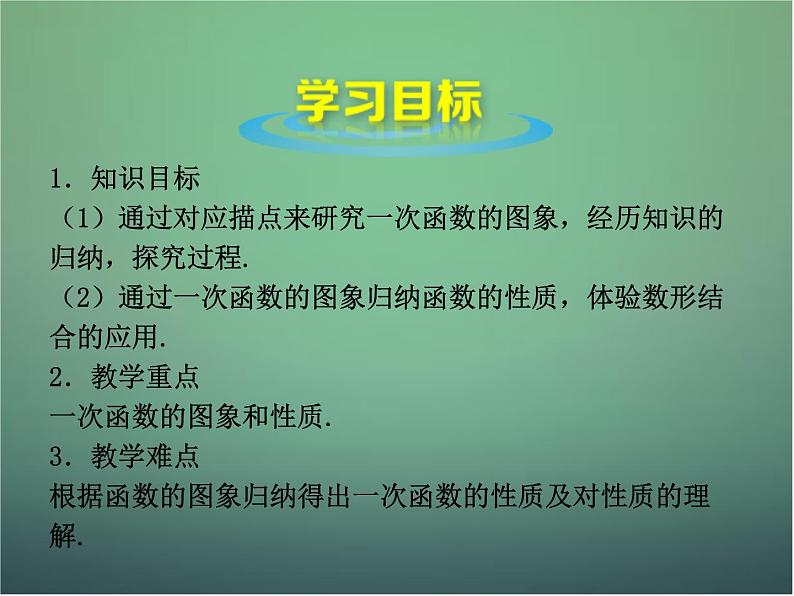 学习目标

1．知识目标

（1）通过对应描点来研究一次函数的图象，经历知识的归纳，探究过程.

（2）通过一次函数的图象归纳函数的性质，体验数形结合的应用.

2．教学重点

一次函数的图象和性质.

3．教学难点

根据函数的图象归纳得出一次函数的性质及对性质的理解.